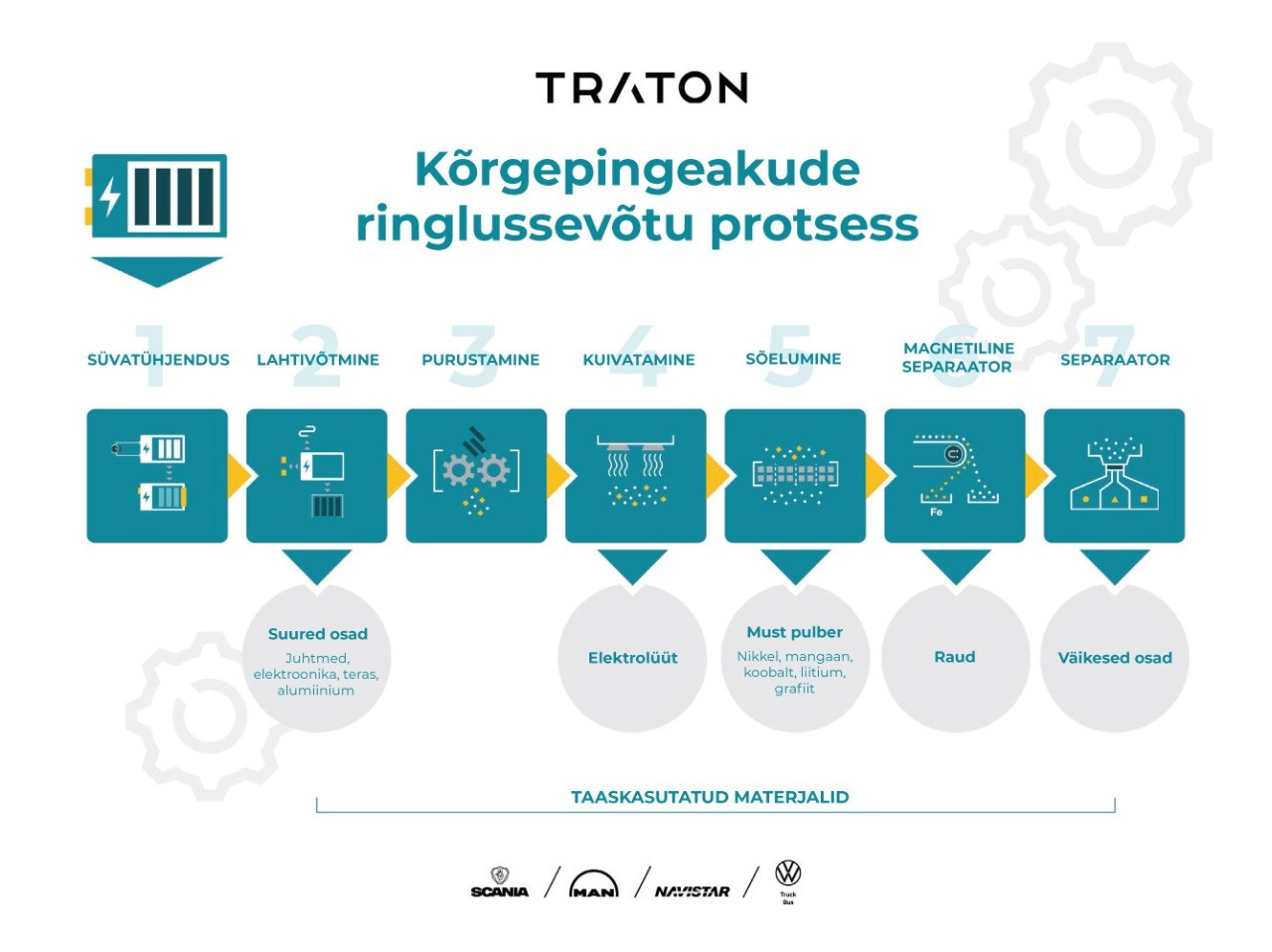 TRATON

Kõrgepingeakude ringlussevõtu protsess

1 SÜVATÜHJENDUS
2 LAHTIVÕTMINE
3 PURUSTAMINE
4 KUIVATAMINE
5 SÕELUMINE
6 MAGNETILINE SEPARAATOR
7 SEPARAATOR

Fe

Suured osad
Juhtmed, elektroonika, teras, alumiinium

Elektrolüüt

Must pulber
Nikkel, mangaan, koobalt, liitium, grafiit

Raud

Väikesed osad

TAASKASUTATUD MATERJALID

SCANIA / MAN / NAVISTAR / Truck Bus